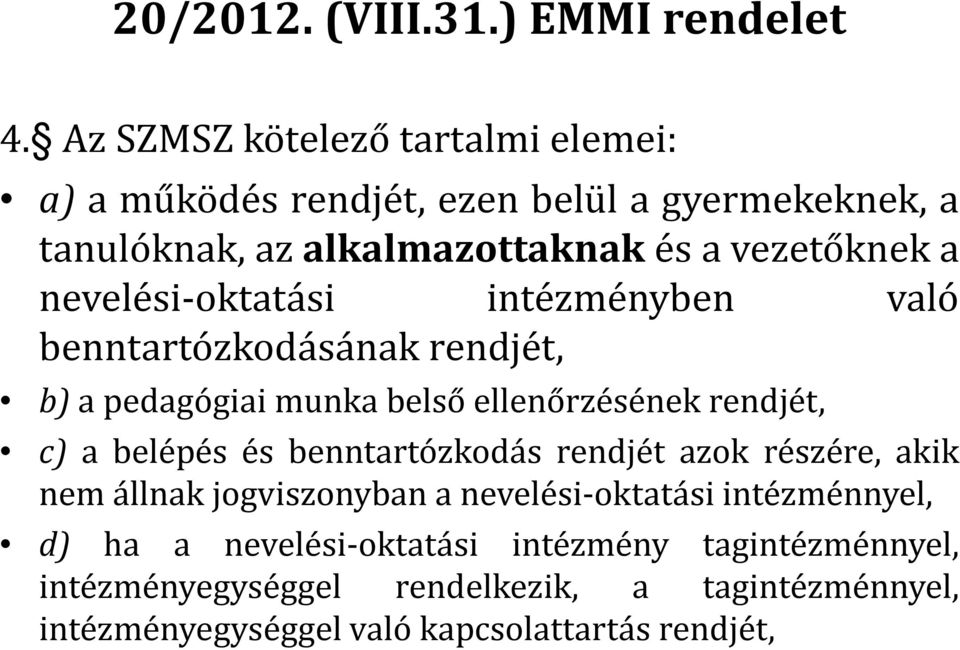 20/2012. (VIII.31.) EMMI rendelet

4.§ Az SZMSZ kötelező tartalmi elemei:

• a) a működés rendjét, ezen belül a gyermekeknek, a tanulóknak, az alkalmazottaknak és a vezetőknek a nevelési-oktatási intézményben való benntartózkodásának rendjét,

• b) a pedagógiai munka belső ellenőrzésének rendjét,

• c) a belépés és benntartózkodás rendjét azok részére, akik nem állnak jogviszonyban a nevelési-oktatási intézménnyel,

• d) ha a nevelési-oktatási intézmény tagintézménnyel, intézményegységgel rendelkezik, a tagintézménnyel, intézményegységgel való kapcsolattartás rendjét,